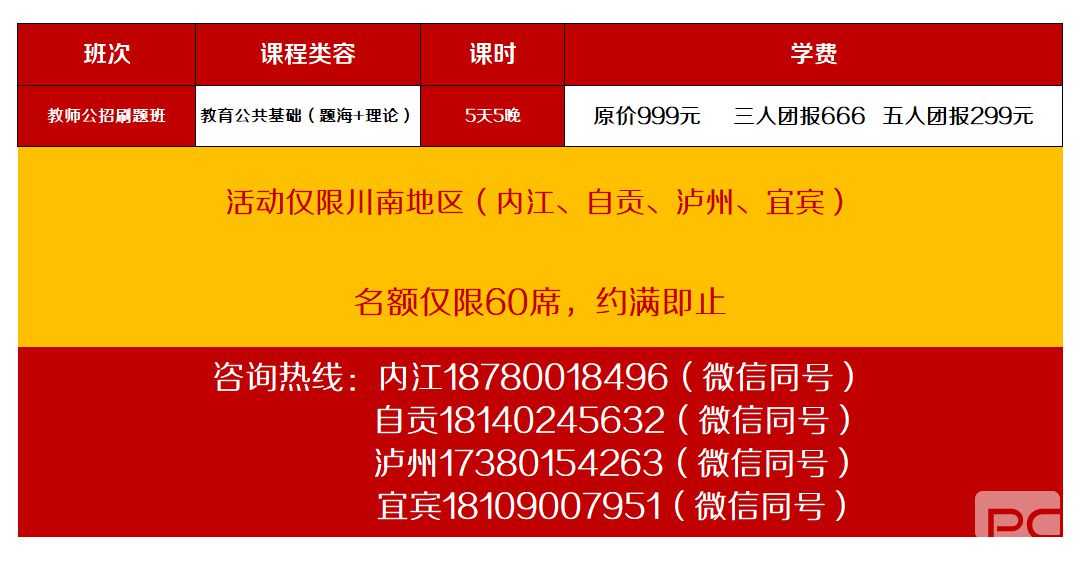 | 班次 | 课程类容 | 课时 | 学费 |
|---|---|---|---|
| 教师公招刷题班 | 教育公共基础（题海+理论） | 5天5晚 | 原价999元　三人团报666　五人团报299元 |

活动仅限川南地区（内江、自贡、泸州、宜宾）

名额仅限60席，约满即止

咨询热线：内江18780018496（微信同号）
自贡18140245632（微信同号）
泸州17380154263（微信同号）
宜宾18109007951（微信同号）

PC